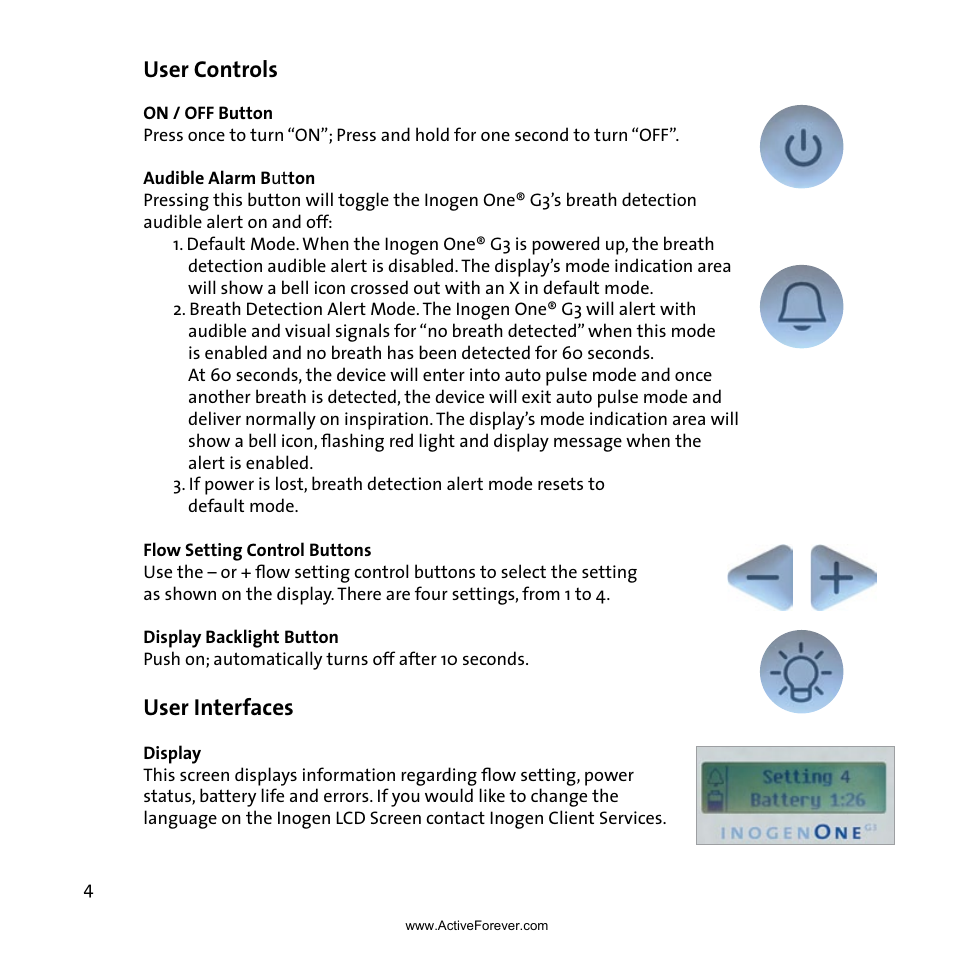 User Controls

ON / OFF Button
Press once to turn “ON”; Press and hold for one second to turn “OFF”.

Audible Alarm Button
Pressing this button will toggle the Inogen One® G3’s breath detection audible alert on and off:
1. Default Mode. When the Inogen One® G3 is powered up, the breath detection audible alert is disabled. The display’s mode indication area will show a bell icon crossed out with an X in default mode.
2. Breath Detection Alert Mode. The Inogen One® G3 will alert with audible and visual signals for “no breath detected” when this mode is enabled and no breath has been detected for 60 seconds. At 60 seconds, the device will enter into auto pulse mode and once another breath is detected, the device will exit auto pulse mode and deliver normally on inspiration. The display’s mode indication area will show a bell icon, flashing red light and display message when the alert is enabled.
3. If power is lost, breath detection alert mode resets to default mode.

Flow Setting Control Buttons
Use the – or + flow setting control buttons to select the setting as shown on the display. There are four settings, from 1 to 4.

Display Backlight Button
Push on; automatically turns off after 10 seconds.

User Interfaces

Display
This screen displays information regarding flow setting, power status, battery life and errors. If you would like to change the language on the Inogen LCD Screen contact Inogen Client Services.

Setting 4
Battery 1:26
INOGENONE G3

4

www.ActiveForever.com